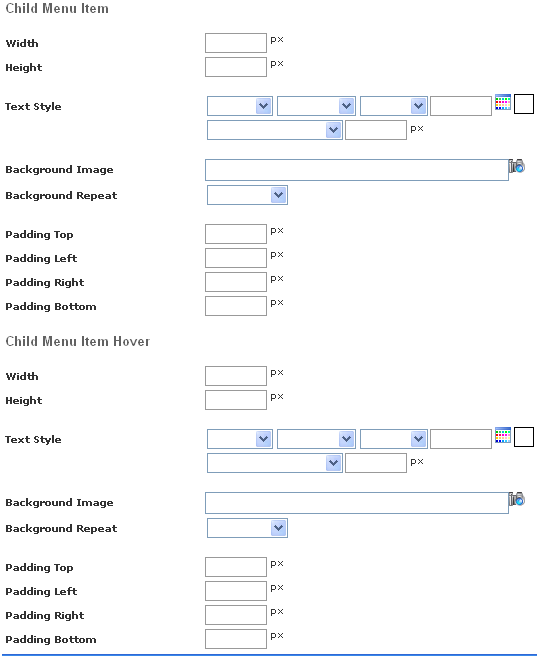 Child Menu Item

Width px
Height px

Text Style
px

Background Image
Background Repeat

Padding Top px
Padding Left px
Padding Right px
Padding Bottom px

Child Menu Item Hover

Width px
Height px

Text Style
px

Background Image
Background Repeat

Padding Top px
Padding Left px
Padding Right px
Padding Bottom px